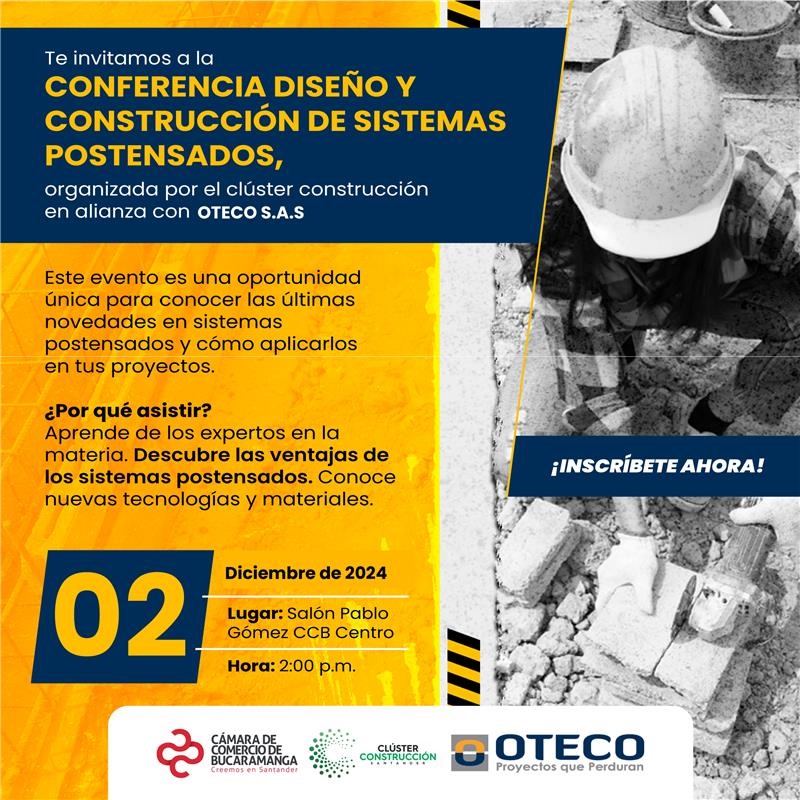 Te invitamos a la

CONFERENCIA DISEÑO Y CONSTRUCCIÓN DE SISTEMAS POSTENSADOS,

organizada por el clúster construcción en alianza con OTECO S.A.S

Este evento es una oportunidad única para conocer las últimas novedades en sistemas postensados y cómo aplicarlos en tus proyectos.

¿Por qué asistir?
Aprende de los expertos en la materia. Descubre las ventajas de los sistemas postensados. Conoce nuevas tecnologías y materiales.

¡INSCRÍBETE AHORA!

02

Diciembre de 2024

Lugar: Salón Pablo Gómez CCB Centro

Hora: 2:00 p.m.

CÁMARA DE COMERCIO DE BUCARAMANGA
Creemos en Santander

CLÚSTER CONSTRUCCIÓN
SANTANDER

OTECO
Proyectos que Perduran